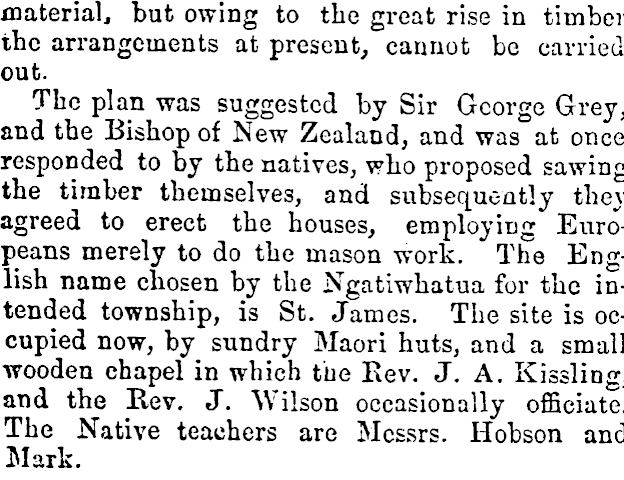 material, but owing to the great rise in timber the arrangements at present, cannot be carried out.

The plan was suggested by Sir George Grey, and the Bishop of New Zealand, and was at once responded to by the natives, who proposed sawing the timber themselves, and subsequently they agreed to erect the houses, employing Europeans merely to do the mason work. The English name chosen by the Ngatiwhatua for the intended township, is St. James. The site is occupied now, by sundry Maori huts, and a small wooden chapel in which the Rev. J. A. Kissling, and the Rev. J. Wilson occasionally officiate. The Native teachers are Messrs. Hobson and Mark.